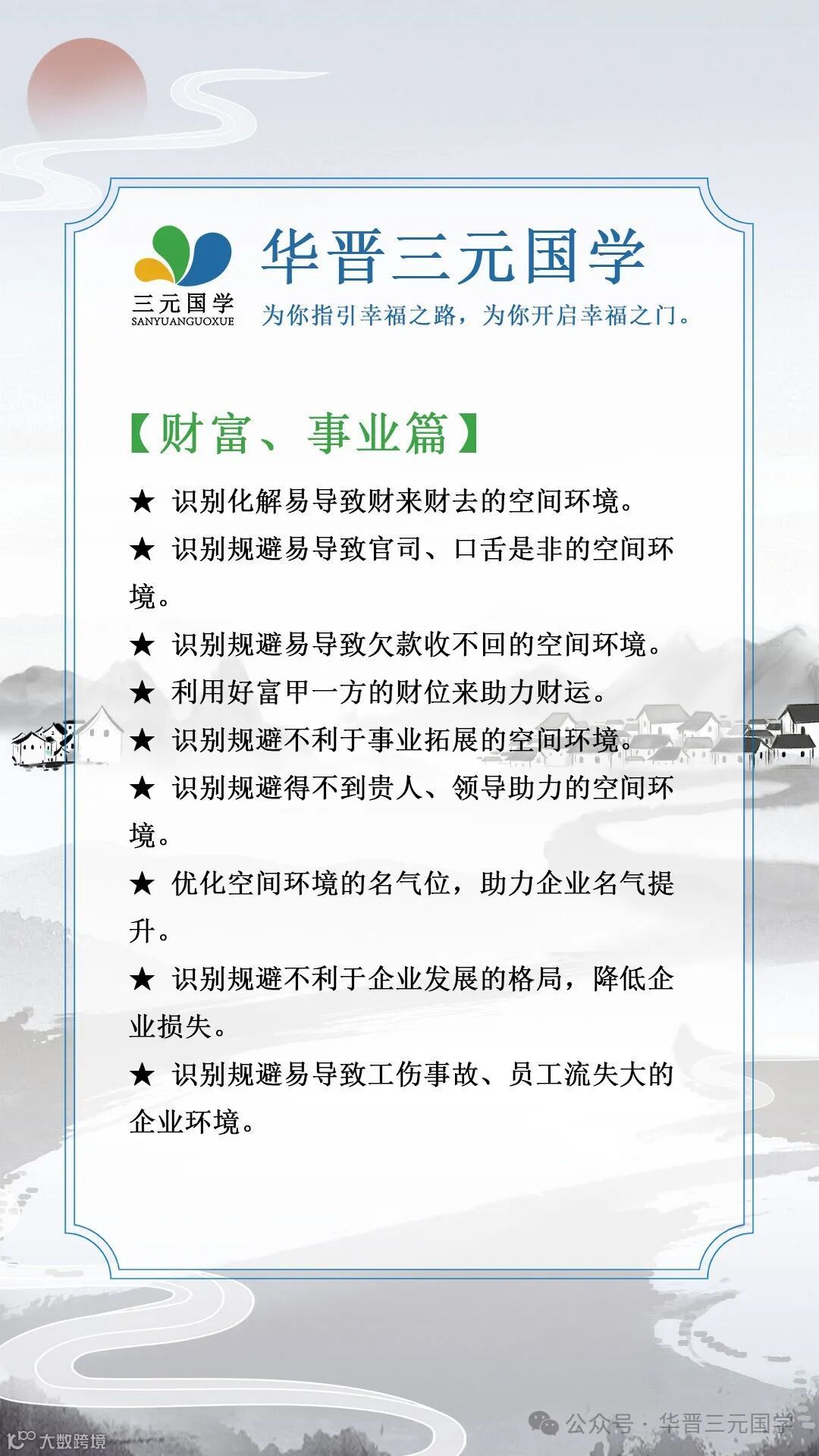 三元国学
SANYUANGUOXUE

华晋三元国学

为你指引幸福之路，为你开启幸福之门。

【财富、事业篇】

★ 识别化解易导致财来财去的空间环境。

★ 识别规避易导致官司、口舌是非的空间环境。

★ 识别规避易导致欠款收不回的空间环境。

★ 利用好富甲一方的财位来助力财运。

★ 识别规避不利于事业拓展的空间环境。

★ 识别规避得不到贵人、领导助力的空间环境。

★ 优化空间环境的名气位，助力企业名气提升。

★ 识别规避不利于企业发展的格局，降低企业损失。

★ 识别规避易导致工伤事故、员工流失大的企业环境。

大数跨境

公众号 · 华晋三元国学